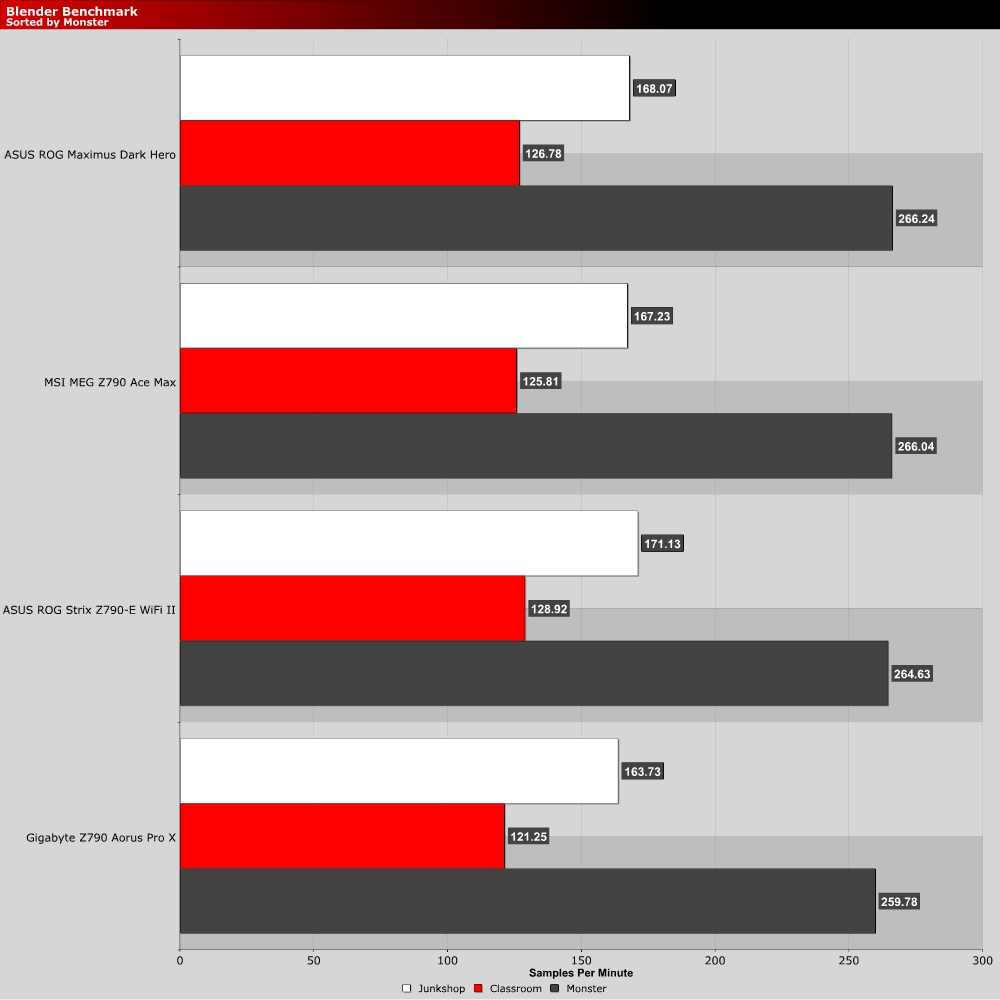 Blender Benchmark
Sorted by Monster

ASUS ROG Maximus Dark Hero
168.07
126.78
266.24

MSI MEG Z790 Ace Max
167.23
125.81
266.04

ASUS ROG Strix Z790-E WiFi II
171.13
128.92
264.63

Gigabyte Z790 Aorus Pro X
163.73
121.25
259.78

0 50 100 150 200 250 300
Samples Per Minute
Junkshop Classroom Monster